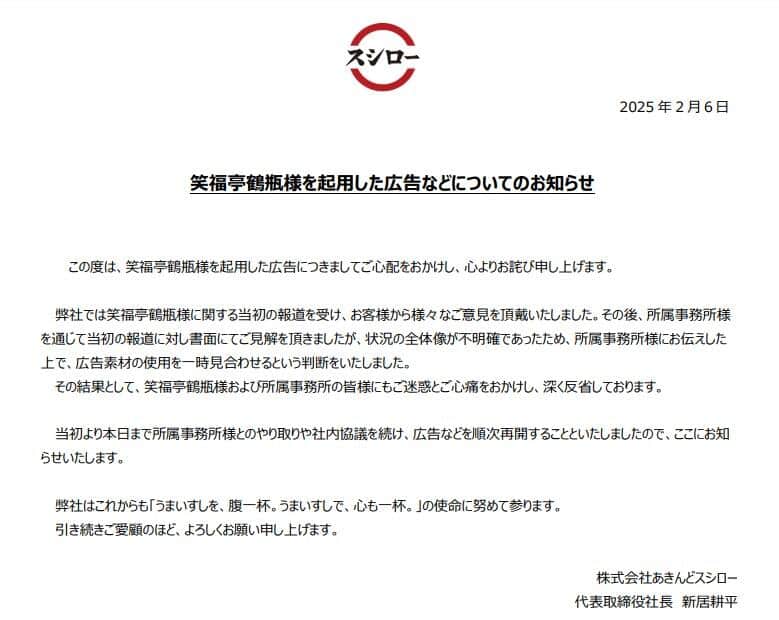 スシロー

2025 年 2 月 6 日

笑福亭鶴瓶様を起用した広告などについてのお知らせ

この度は、笑福亭鶴瓶様を起用した広告につきましてご心配をおかけし、心よりお詫び申し上げます。

弊社では笑福亭鶴瓶様に関する当初の報道を受け、お客様から様々なご意見を頂戴いたしました。その後、所属事務所様を通じて当初の報道に対し書面にてご見解を頂きましたが、状況の全体像が不明確であったため、所属事務所様にお伝えした上で、広告素材の使用を一時見合わせるという判断をいたしました。
その結果として、笑福亭鶴瓶様および所属事務所の皆様にもご迷惑とご心痛をおかけし、深く反省しております。

当初より本日まで所属事務所様とのやり取りや社内協議を続け、広告などを順次再開することといたしましたので、ここにお知らせいたします。

弊社はこれからも「うまいすしを、腹一杯。うまいすしで、心も一杯。」の使命に努めて参ります。
引き続きご愛顧のほど、よろしくお願い申し上げます。

株式会社あきんどスシロー
代表取締役社長　新居耕平